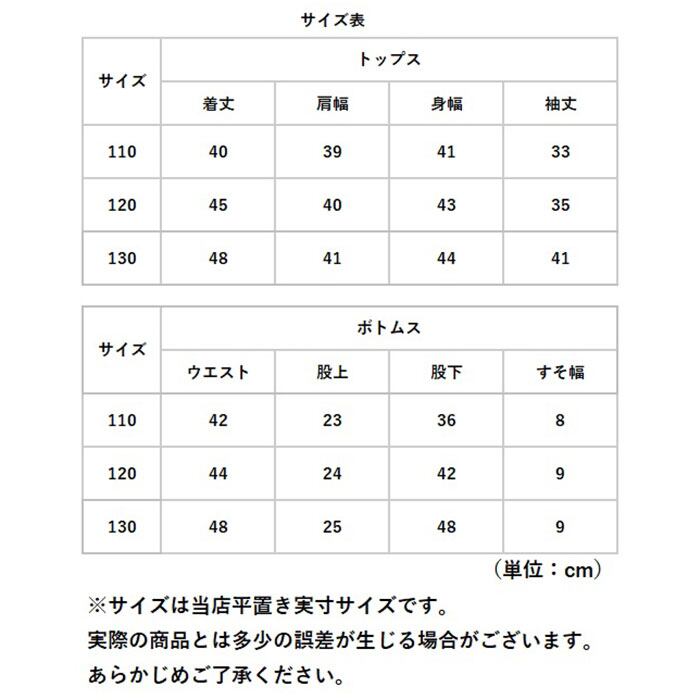 サイズ表

| サイズ | トップス | | | |
|---|---|---|---|---|
| | 着丈 | 肩幅 | 身幅 | 袖丈 |
| 110 | 40 | 39 | 41 | 33 |
| 120 | 45 | 40 | 43 | 35 |
| 130 | 48 | 41 | 44 | 41 |

| サイズ | ボトムス | | | |
|---|---|---|---|---|
| | ウエスト | 股上 | 股下 | すそ幅 |
| 110 | 42 | 23 | 36 | 8 |
| 120 | 44 | 24 | 42 | 9 |
| 130 | 48 | 25 | 48 | 9 |

（単位：cm）

※サイズは当店平置き実寸サイズです。
実際の商品とは多少の誤差が生じる場合がございます。
あらかじめご了承ください。